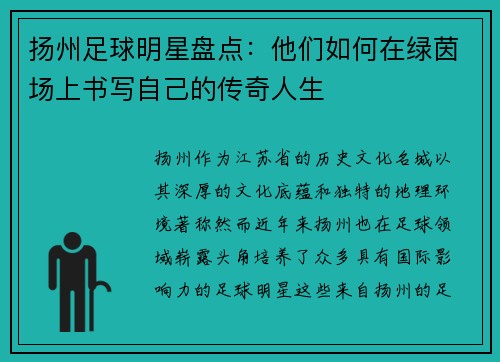 扬州足球明星盘点：他们如何在绿茵场上书写自己的传奇人生

扬州作为江苏省的历史文化名城以其深厚的文化底蕴和独特的地理环境著称然而近年来扬州也在足球领域崭露头角培养了众多具有国际影响力的足球明星这些来自扬州的足